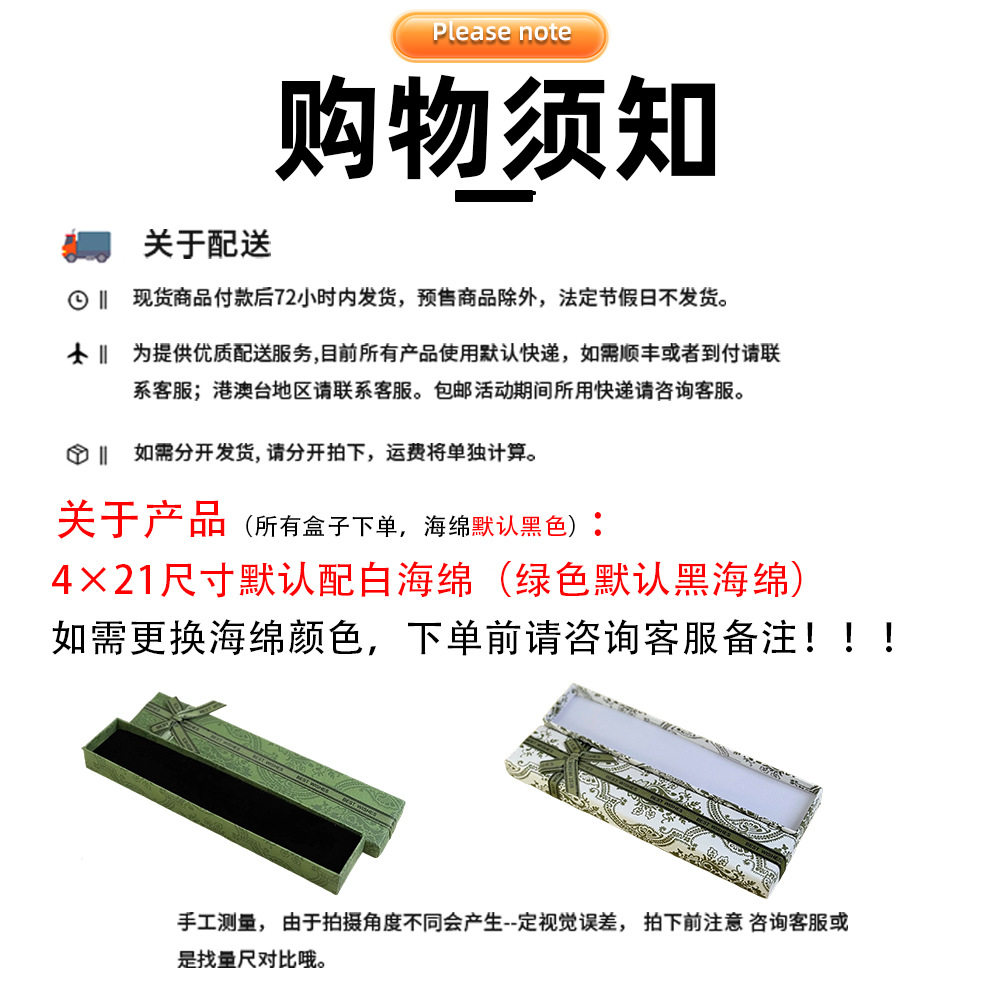 Please note

购物须知

关于配送

|| 现货商品付款后72小时内发货，预售商品除外，法定节假日不发货。

|| 为提供优质配送服务,目前所有产品使用默认快递，如需顺丰或者到付请联系客服；港澳台地区请联系客服。包邮活动期间所用快递请咨询客服。

|| 如需分开发货,请分开拍下，运费将单独计算。

关于产品（所有盒子下单，海绵默认黑色）：

4×21尺寸默认配白海绵（绿色默认黑海绵）

如需更换海绵颜色，下单前请咨询客服备注！！！

手工测量，由于拍摄角度不同会产生--定视觉误差，拍下前注意 咨询客服或是找量尺对比哦。